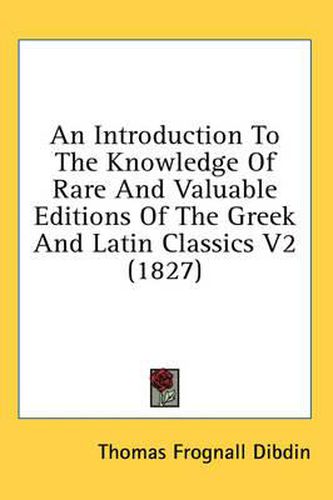 An Introduction To The Knowledge Of Rare And Valuable Editions Of The Greek And Latin Classics V2 (1827)

Thomas Frognall Dibdin